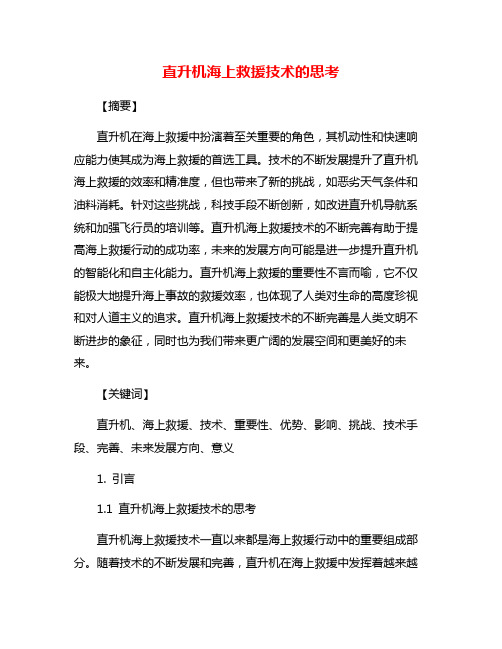 直升机海上救援技术的思考

【摘要】

直升机在海上救援中扮演着至关重要的角色，其机动性和快速响应能力使其成为海上救援的首选工具。技术的不断发展提升了直升机海上救援的效率和精准度，但也带来了新的挑战，如恶劣天气条件和油料消耗。针对这些挑战，科技手段不断创新，如改进直升机导航系统和加强飞行员的培训等。直升机海上救援技术的不断完善有助于提高海上救援行动的成功率，未来的发展方向可能是进一步提升直升机的智能化和自主化能力。直升机海上救援的重要性不言而喻，它不仅能极大地提升海上事故的救援效率，也体现了人类对生命的高度珍视和对人道主义的追求。直升机海上救援技术的不断完善是人类文明不断进步的象征，同时也为我们带来更广阔的发展空间和更美好的未来。

【关键词】

直升机、海上救援、技术、重要性、优势、影响、挑战、技术手段、完善、未来发展方向、意义

1. 引言

1.1 直升机海上救援技术的思考

直升机海上救援技术一直以来都是海上救援行动中的重要组成部分。随着技术的不断发展和完善，直升机在海上救援中发挥着越来越